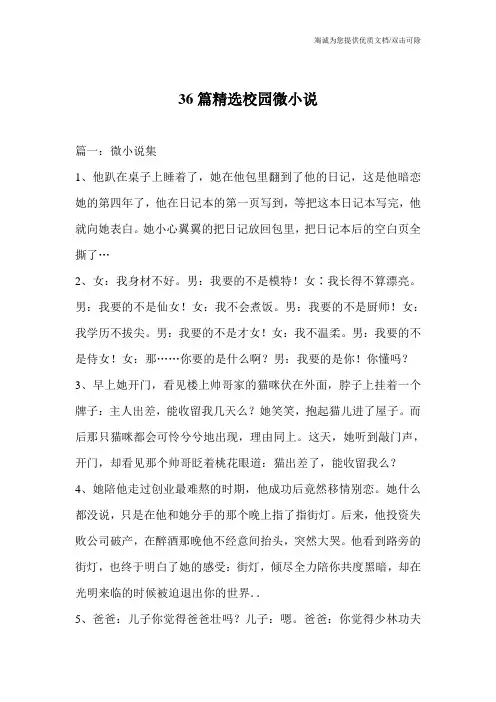 海诚为您提供优质文档/双击可除

36 篇精选校园微小说

篇一：微小说集

1、他趴在桌子上睡着了，她在他包里翻到了他的日记，这是他暗恋她的第四年了，他在日记本的第一页写到，等把这本日记本写完，他就向她表白。她小心翼翼的把日记放回包里，把日记本后的空白页全撕了…

2、女：我身材不好。男：我要的不是模特！女：我长得不算漂亮。男：我要的不是仙女！女：我不会煮饭。男：我要的不是厨师！女：我学历不拔尖。男：我要的不是才女！女：我不温柔。男：我要的不是侍女！女：那……你要的是什么啊？男：我要的是你！你懂吗？

3、早上她开门，看见楼上帅哥家的猫咪伏在外面，脖子上挂着一个牌子：主人出差，能收留我几天么？她笑笑，抱起猫儿进了屋子。而后那只猫咪都会可怜兮兮地出现，理由同上。这天，她听到敲门声，开门，却看见那个帅哥眨着桃花眼道：猫出差了，能收留我么？

4、她陪他走过创业最难熬的时期，他成功后竟然移情别恋。她什么都没说，只是在他和她分手的那个晚上指了指街灯。后来，他投资失败公司破产，在醉酒那晚他不经意间抬头，突然大哭。他看到路旁的街灯，也终于明白了她的感受：街灯，倾尽全力陪你共度黑暗，却在光明来临的时候被迫退出你的世界..

5、爸爸：儿子你觉得爸爸壮吗？儿子：嗯。爸爸：你觉得少林功夫